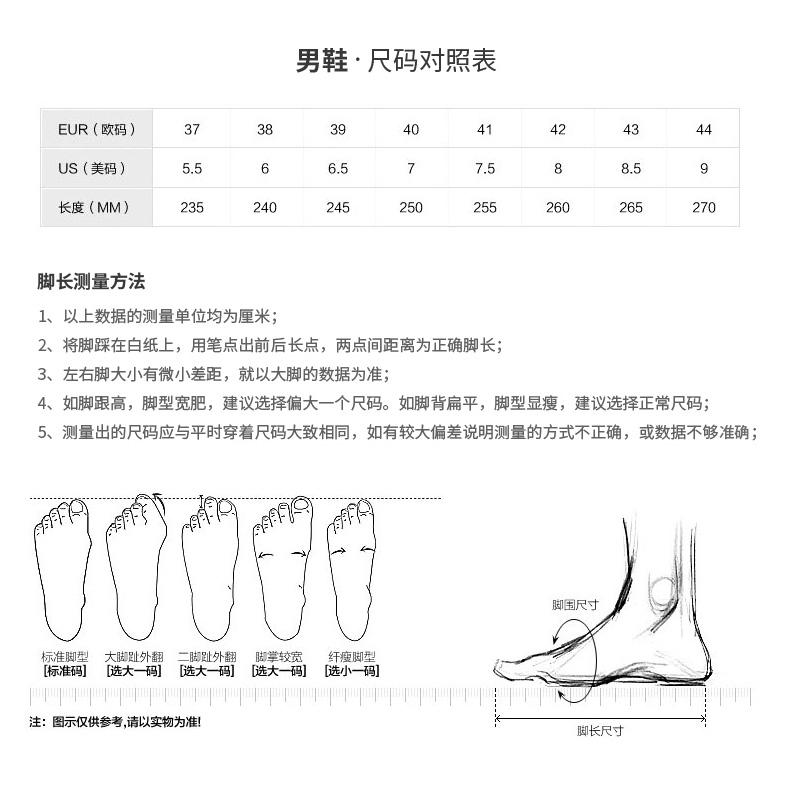 男鞋 · 尺码对照表

| EUR（欧码） | 37 | 38 | 39 | 40 | 41 | 42 | 43 | 44 |
|---|---|---|---|---|---|---|---|---|
| US（美码） | 5.5 | 6 | 6.5 | 7 | 7.5 | 8 | 8.5 | 9 |
| 长度（MM） | 235 | 240 | 245 | 250 | 255 | 260 | 265 | 270 |

脚长测量方法

1、以上数据的测量单位均为厘米；
2、将脚踩在白纸上，用笔点出前后长点，两点间距离为正确脚长；
3、左右脚大小有微小差距，就以大脚的数据为准；
4、如脚跟高，脚型宽肥，建议选择偏大一个尺码。如脚背扁平，脚型显瘦，建议选择正常尺码；
5、测量出的尺码应与平时穿着尺码大致相同，如有较大偏差说明测量的方式不正确，或数据不够准确；

标准脚型
[标准码]

大脚趾外翻
[选大一码]

二脚趾外翻
[选大一码]

脚掌较宽
[选大一码]

纤瘦脚型
[选小一码]

注：图示仅供参考,请以实物为准!

脚围尺寸

脚长尺寸